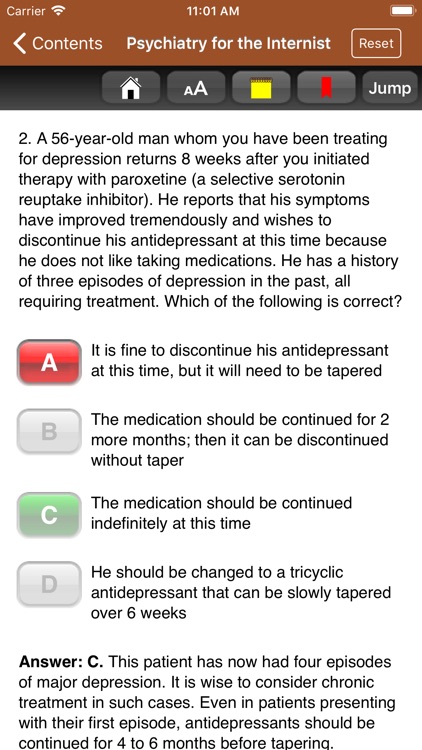 Carrier
11:01 AM

Contents
Psychiatry for the Internist
Reset

AA
Jump

2. A 56-year-old man whom you have been treating for depression returns 8 weeks after you initiated therapy with paroxetine (a selective serotonin reuptake inhibitor). He reports that his symptoms have improved tremendously and wishes to discontinue his antidepressant at this time because he does not like taking medications. He has a history of three episodes of depression in the past, all requiring treatment. Which of the following is correct?

A It is fine to discontinue his antidepressant at this time, but it will need to be tapered

B The medication should be continued for 2 more months; then it can be discontinued without taper

C The medication should be continued indefinitely at this time

D He should be changed to a tricyclic antidepressant that can be slowly tapered over 6 weeks

**Answer: C.** This patient has now had four episodes of major depression. It is wise to consider chronic treatment in such cases. Even in patients presenting with their first episode, antidepressants should be continued for 4 to 6 months before tapering.